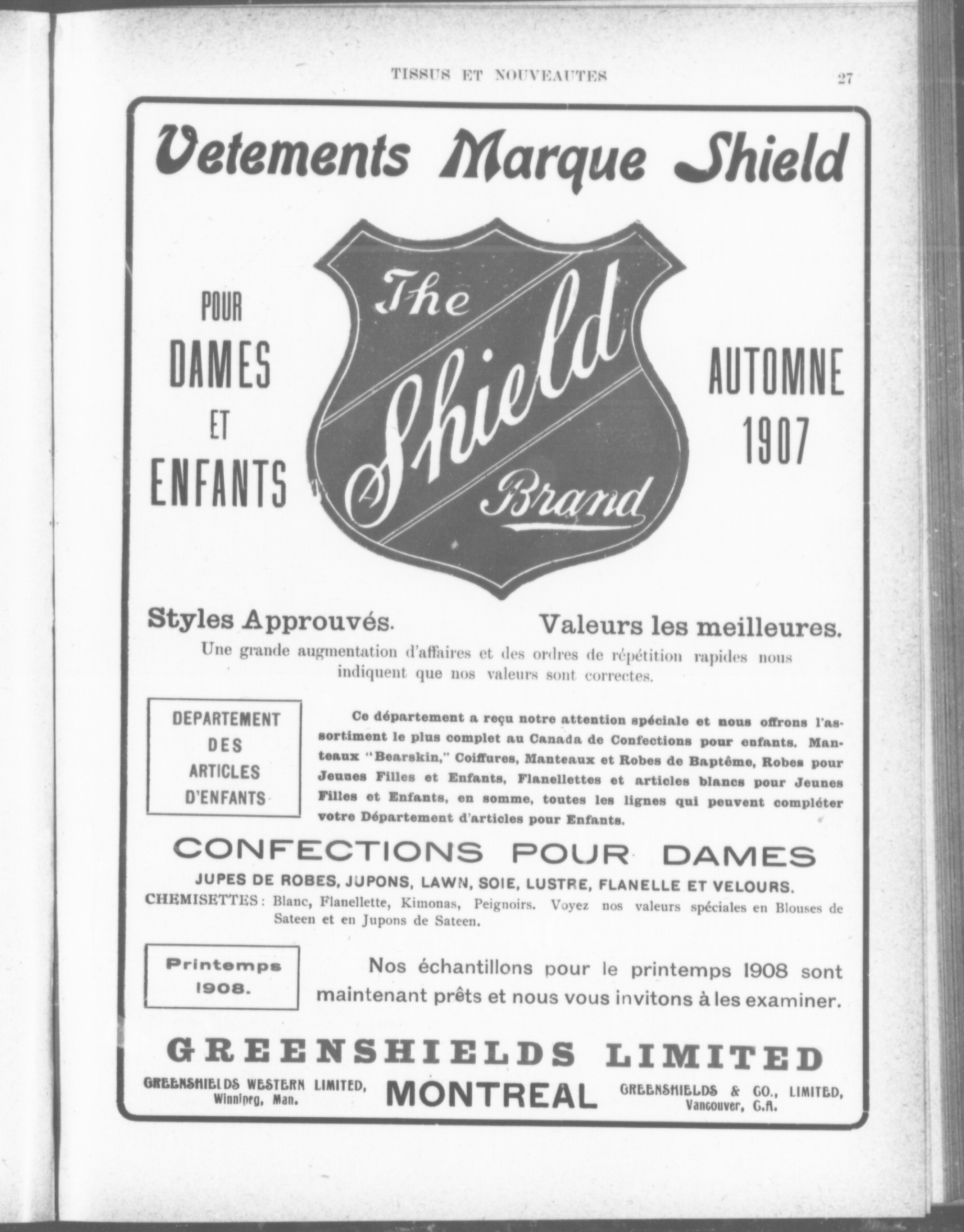 TISSUS ET NOUVEAUTES 27

Vetements Marque Shield

POUR DAMES ET ENFANTS

The Shield Brand

AUTOMNE 1907

Styles Approuvés. Valeurs les meilleures.

Une grande augmentation d'affaires et des ordres de répétition rapides nous indiquent que nos valeurs sont correctes.

DEPARTEMENT DES ARTICLES D'ENFANTS

Ce département a reçu notre attention spéciale et nous offrons l'assortiment le plus complet au Canada de Confections pour enfants. Manteaux "Bearskin," Coiffures, Manteaux et Robes de Baptême, Robes pour Jeunes Filles et Enfants, Flanellettes et articles blancs pour Jeunes Filles et Enfants, en somme, toutes les lignes qui peuvent compléter votre Département d'articles pour Enfants.

CONFECTIONS POUR DAMES

JUPES DE ROBES, JUPONS, LAWN, SOIE, LUSTRE, FLANELLE ET VELOURS.

CHEMISETTES: Blanc, Flanellette, Kimonas, Peignoirs. Voyez nos valeurs spéciales en Blouses de Sateen et en Jupons de Sateen.

Printemps 1908.

Nos échantillons pour le printemps 1908 sont maintenant prêts et nous vous invitons à les examiner.

GREENSHIELDS LIMITED

GREENSHIELDS WESTERN LIMITED, Winnipeg, Man.

MONTREAL

GREENSHIELDS & CO., LIMITED, Vancouver, C.A.